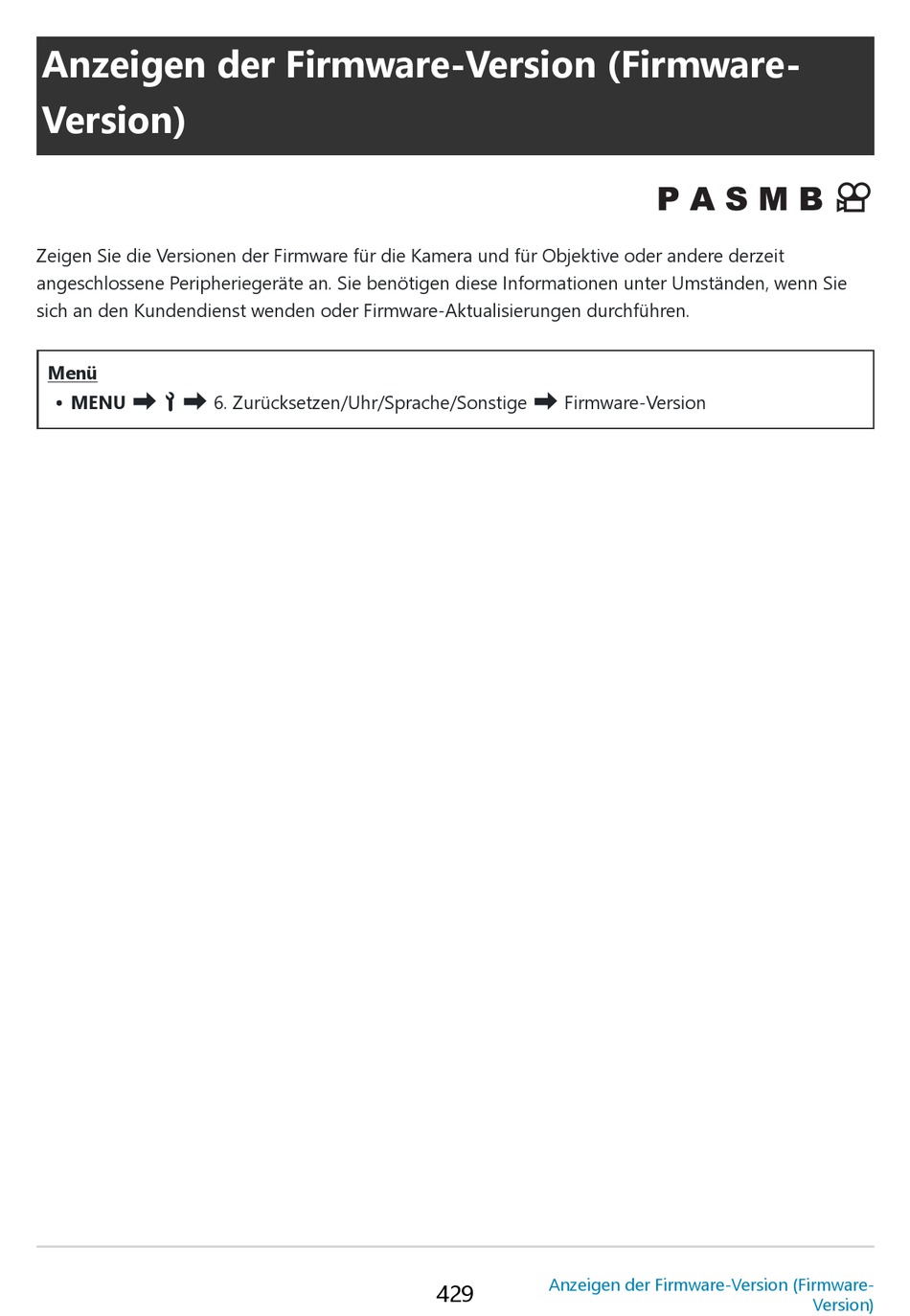 Anzeigen der Firmware-Version (Firmware-Version)

P A S M B

Zeigen Sie die Versionen der Firmware für die Kamera und für Objektive oder andere derzeit angeschlossene Peripheriegeräte an. Sie benötigen diese Informationen unter Umständen, wenn Sie sich an den Kundendienst wenden oder Firmware-Aktualisierungen durchführen.

Menü
• MENU ➡ ➡ 6. Zurücksetzen/Uhr/Sprache/Sonstige ➡ Firmware-Version

429

Anzeigen der Firmware-Version (Firmware-Version)